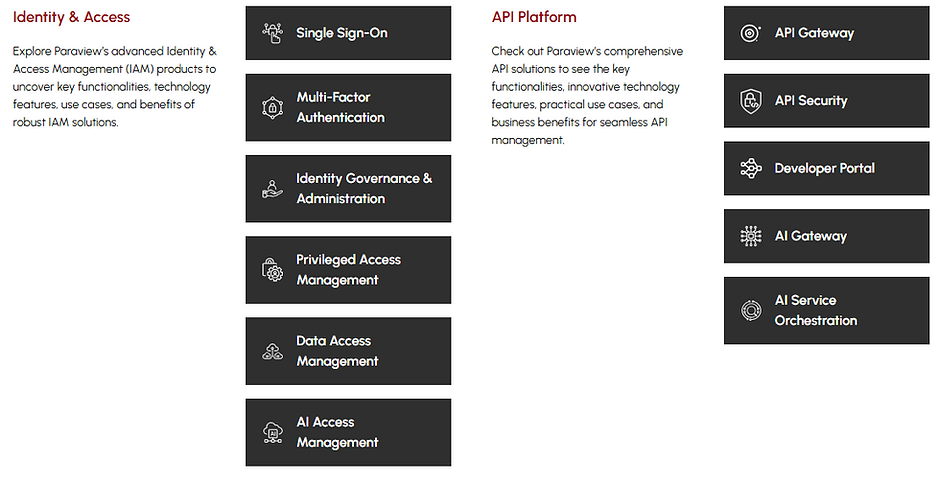 Identity & Access

Explore Paraview's advanced Identity & Access Management (IAM) products to uncover key functionalities, technology features, use cases, and benefits of robust IAM solutions.

Single Sign-On

Multi-Factor Authentication

Identity Governance & Administration

Privileged Access Management

Data Access Management

AI Access Management

API Platform

Check out Paraview's comprehensive API solutions to see the key functionalities, innovative technology features, practical use cases, and business benefits for seamless API management.

API Gateway

API Security

Developer Portal

AI Gateway

AI Service Orchestration